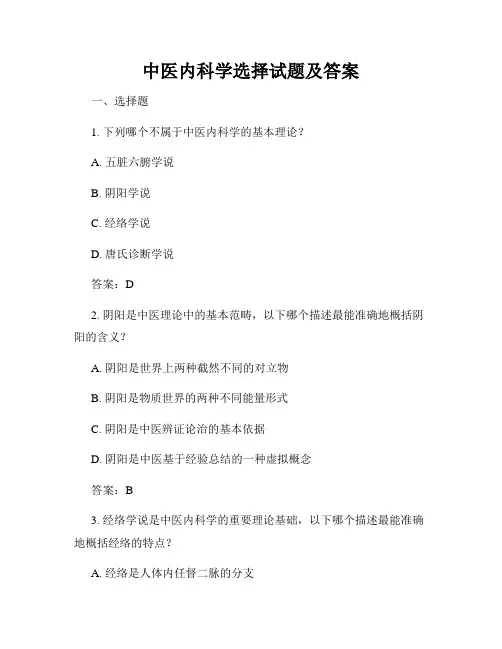 中医内科学选择试题及答案

一、选择题

1. 下列哪个不属于中医内科学的基本理论？

A. 五脏六腑学说

B. 阴阳学说

C. 经络学说

D. 唐氏诊断学说

答案：D

2. 阴阳是中医理论中的基本范畴，以下哪个描述最能准确地概括阴阳的含义？

A. 阴阳是世界上两种截然不同的对立物

B. 阴阳是物质世界的两种不同能量形式

C. 阴阳是中医辨证论治的基本依据

D. 阴阳是中医基于经验总结的一种虚拟概念

答案：B

3. 经络学说是中医内科学的重要理论基础，以下哪个描述最能准确地概括经络的特点？

A. 经络是人体内任督二脉的分支